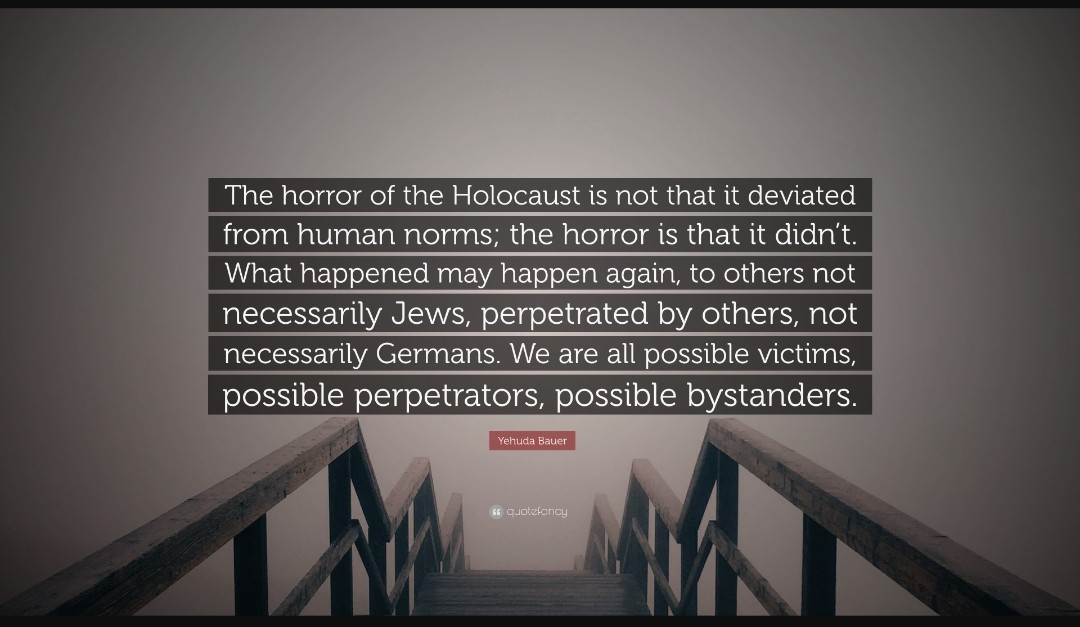 The horror of the Holocaust is not that it deviated from human norms; the horror is that it didn't. What happened may happen again, to others not necessarily Jews, perpetrated by others, not necessarily Germans. We are all possible victims, possible perpetrators, possible bystanders.

Yehuda Bauer

quotefancy